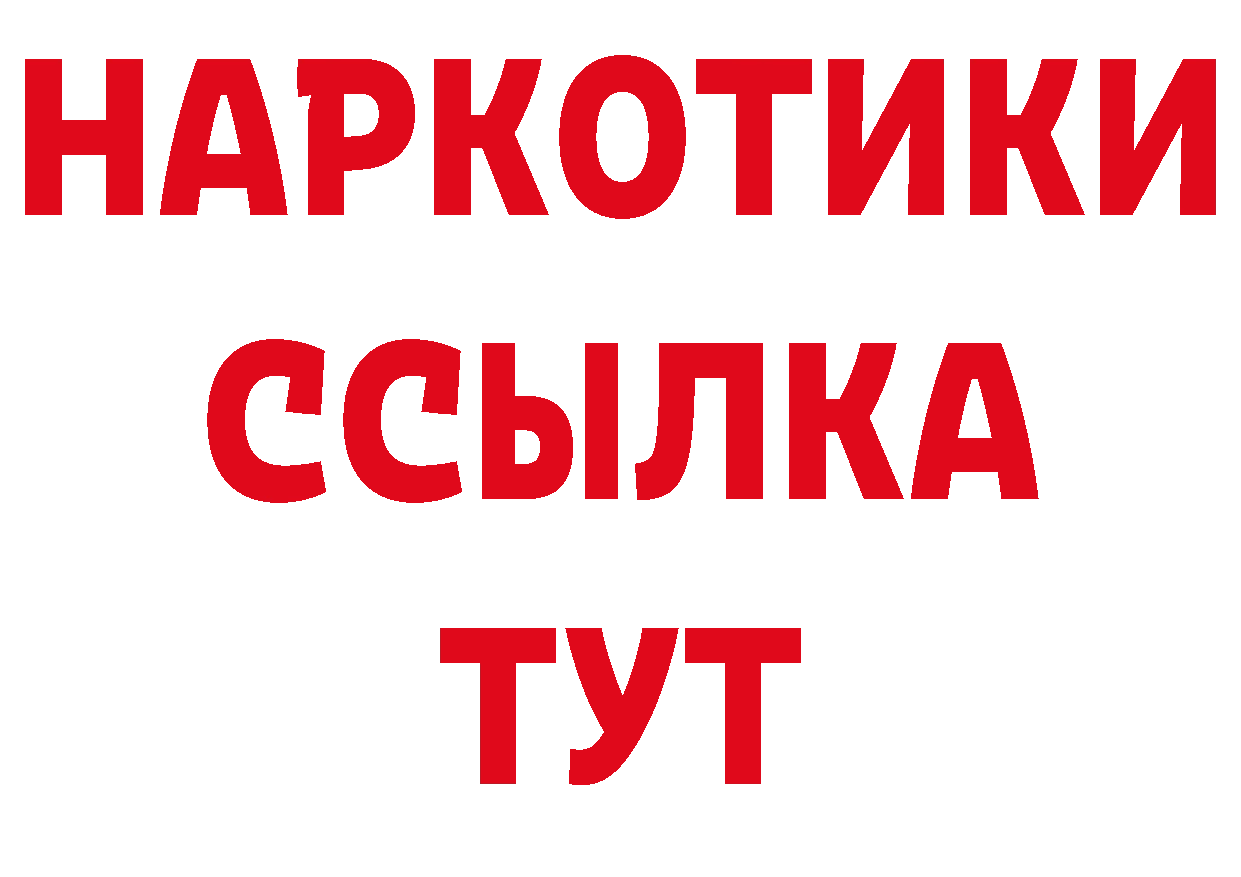 НАРКОТИКИ
ССЫЛКА
ТУТ